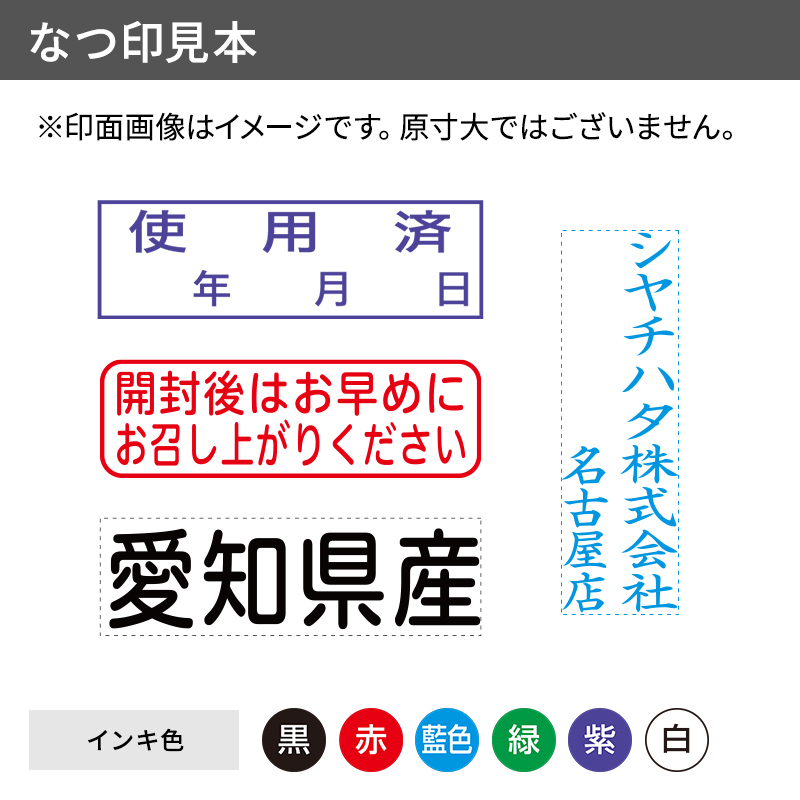 なつ印見本

※印面画像はイメージです。原寸大ではございません。

使　用　済
年　月　日

開封後はお早めに
お召し上がりください

愛知県産

シヤチハタ株式会社
名古屋店

インキ色
黒
赤
藍色
緑
紫
白